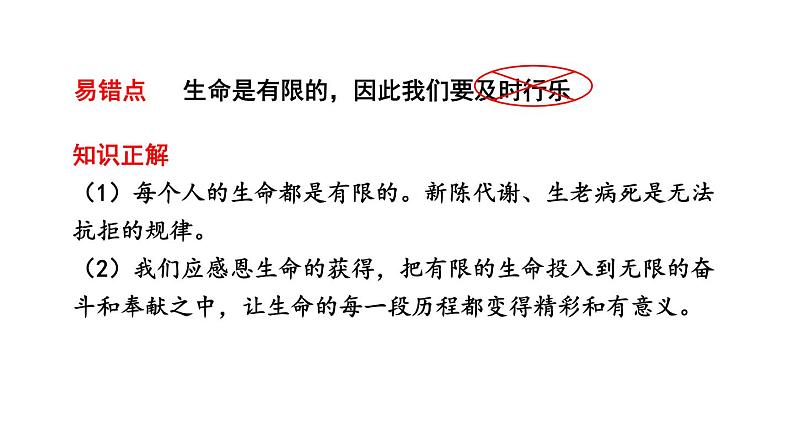 易错点　生命是有限的，因此我们要及时行乐

知识正解

（1）每个人的生命都是有限的。新陈代谢、生老病死是无法抗拒的规律。

（2）我们应感恩生命的获得，把有限的生命投入到无限的奋斗和奉献之中，让生命的每一段历程都变得精彩和有意义。